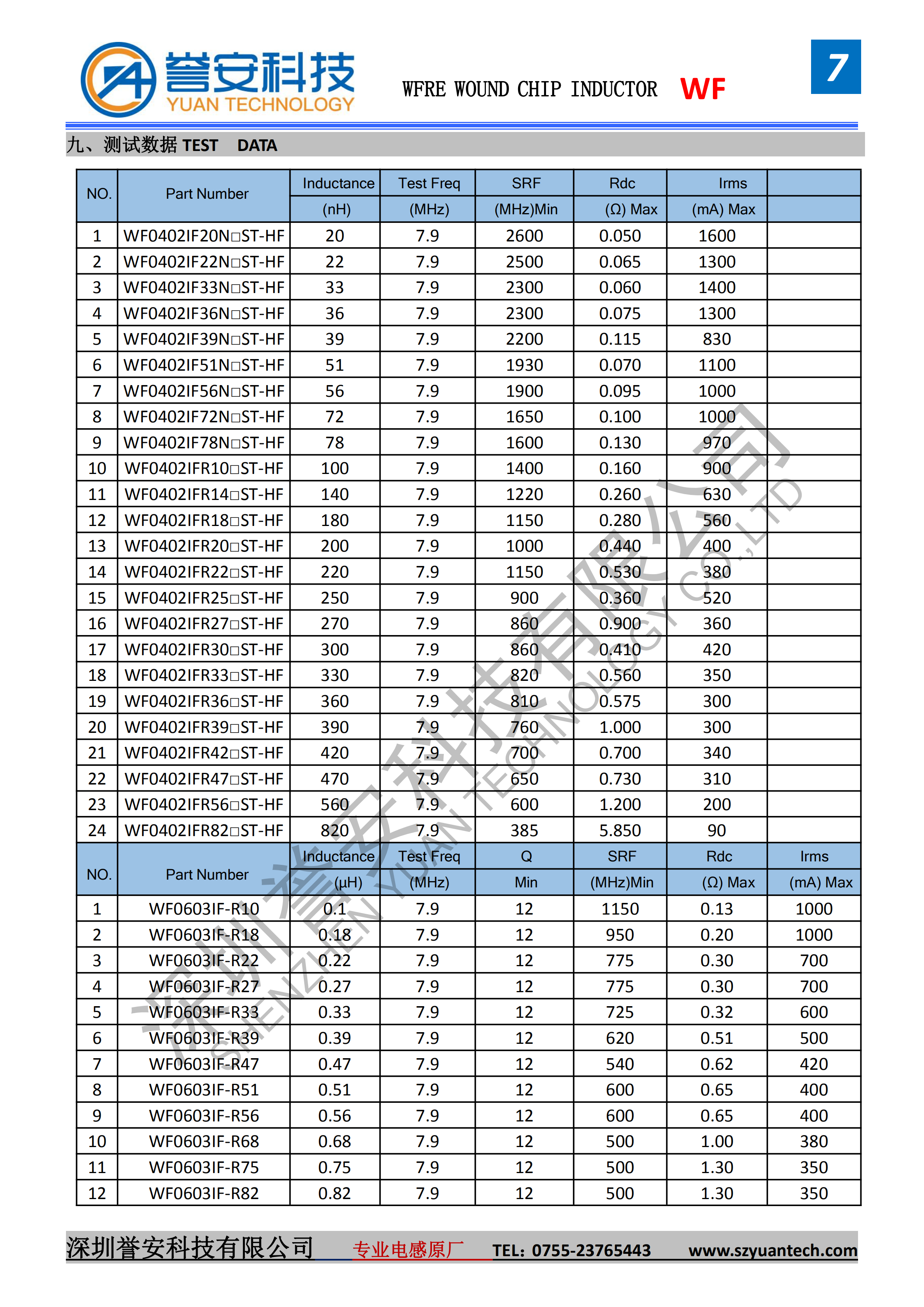 誉安科技
YUAN TECHNOLOGY

WFRE WOUND CHIP INDUCTOR WF

7

九、测试数据 TEST DATA

| NO. | Part Number | Inductance (nH) | Test Freq (MHz) | SRF (MHz)Min | Rdc (Ω) Max | Irms (mA) Max | |
|---|---|---|---|---|---|---|---|
| 1 | WF0402IF20N□ST-HF | 20 | 7.9 | 2600 | 0.050 | 1600 | |
| 2 | WF0402IF22N□ST-HF | 22 | 7.9 | 2500 | 0.065 | 1300 | |
| 3 | WF0402IF33N□ST-HF | 33 | 7.9 | 2300 | 0.060 | 1400 | |
| 4 | WF0402IF36N□ST-HF | 36 | 7.9 | 2300 | 0.075 | 1300 | |
| 5 | WF0402IF39N□ST-HF | 39 | 7.9 | 2200 | 0.115 | 830 | |
| 6 | WF0402IF51N□ST-HF | 51 | 7.9 | 1930 | 0.070 | 1100 | |
| 7 | WF0402IF56N□ST-HF | 56 | 7.9 | 1900 | 0.095 | 1000 | |
| 8 | WF0402IF72N□ST-HF | 72 | 7.9 | 1650 | 0.100 | 1000 | |
| 9 | WF0402IF78N□ST-HF | 78 | 7.9 | 1600 | 0.130 | 970 | |
| 10 | WF0402IFR10□ST-HF | 100 | 7.9 | 1400 | 0.160 | 900 | |
| 11 | WF0402IFR14□ST-HF | 140 | 7.9 | 1220 | 0.260 | 630 | |
| 12 | WF0402IFR18□ST-HF | 180 | 7.9 | 1150 | 0.280 | 560 | |
| 13 | WF0402IFR20□ST-HF | 200 | 7.9 | 1000 | 0.440 | 400 | |
| 14 | WF0402IFR22□ST-HF | 220 | 7.9 | 1150 | 0.530 | 380 | |
| 15 | WF0402IFR25□ST-HF | 250 | 7.9 | 900 | 0.360 | 520 | |
| 16 | WF0402IFR27□ST-HF | 270 | 7.9 | 860 | 0.900 | 360 | |
| 17 | WF0402IFR30□ST-HF | 300 | 7.9 | 860 | 0.410 | 420 | |
| 18 | WF0402IFR33□ST-HF | 330 | 7.9 | 820 | 0.560 | 350 | |
| 19 | WF0402IFR36□ST-HF | 360 | 7.9 | 810 | 0.575 | 300 | |
| 20 | WF0402IFR39□ST-HF | 390 | 7.9 | 760 | 1.000 | 300 | |
| 21 | WF0402IFR42□ST-HF | 420 | 7.9 | 700 | 0.700 | 340 | |
| 22 | WF0402IFR47□ST-HF | 470 | 7.9 | 650 | 0.730 | 310 | |
| 23 | WF0402IFR56□ST-HF | 560 | 7.9 | 600 | 1.200 | 200 | |
| 24 | WF0402IFR82□ST-HF | 820 | 7.9 | 385 | 5.850 | 90 | |

| NO. | Part Number | Inductance (µH) | Test Freq (MHz) | Q Min | SRF (MHz)Min | Rdc (Ω) Max | Irms (mA) Max |
|---|---|---|---|---|---|---|---|
| 1 | WF0603IF-R10 | 0.1 | 7.9 | 12 | 1150 | 0.13 | 1000 |
| 2 | WF0603IF-R18 | 0.18 | 7.9 | 12 | 950 | 0.20 | 1000 |
| 3 | WF0603IF-R22 | 0.22 | 7.9 | 12 | 775 | 0.30 | 700 |
| 4 | WF0603IF-R27 | 0.27 | 7.9 | 12 | 775 | 0.30 | 700 |
| 5 | WF0603IF-R33 | 0.33 | 7.9 | 12 | 725 | 0.32 | 600 |
| 6 | WF0603IF-R39 | 0.39 | 7.9 | 12 | 620 | 0.51 | 500 |
| 7 | WF0603IF-R47 | 0.47 | 7.9 | 12 | 540 | 0.62 | 420 |
| 8 | WF0603IF-R51 | 0.51 | 7.9 | 12 | 600 | 0.65 | 400 |
| 9 | WF0603IF-R56 | 0.56 | 7.9 | 12 | 600 | 0.65 | 400 |
| 10 | WF0603IF-R68 | 0.68 | 7.9 | 12 | 500 | 1.00 | 380 |
| 11 | WF0603IF-R75 | 0.75 | 7.9 | 12 | 500 | 1.30 | 350 |
| 12 | WF0603IF-R82 | 0.82 | 7.9 | 12 | 500 | 1.30 | 350 |

深圳誉安科技有限公司 SHENZHEN YUAN TECHNOLOGY CO.,LTD

深圳誉安科技有限公司 专业电感原厂 TEL: 0755-23765443 www.szyuantech.com